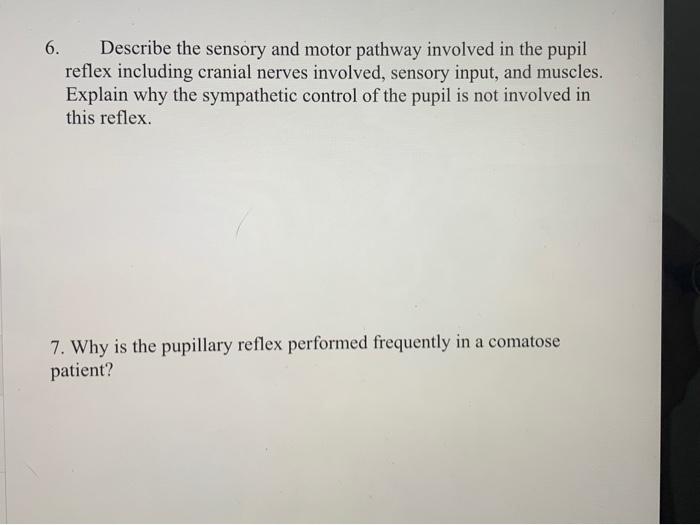 6. Describe the sensory and motor pathway involved in the pupil reflex including cranial nerves involved, sensory input, and muscles. Explain why the sympathetic control of the pupil is not involved in this reflex.

7. Why is the pupillary reflex performed frequently in a comatose patient?